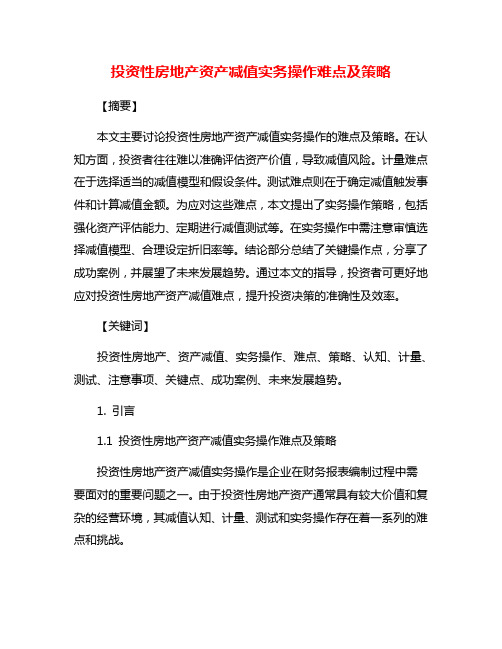 投资性房地产资产减值实务操作难点及策略

【摘要】

本文主要讨论投资性房地产资产减值实务操作的难点及策略。在认知方面，投资者往往难以准确评估资产价值，导致减值风险。计量难点在于选择适当的减值模型和假设条件。测试难点则在于确定减值触发事件和计算减值金额。为应对这些难点，本文提出了实务操作策略，包括强化资产评估能力、定期进行减值测试等。在实务操作中需注意审慎选择减值模型、合理设定折旧率等。结论部分总结了关键操作点，分享了成功案例，并展望了未来发展趋势。通过本文的指导，投资者可更好地应对投资性房地产资产减值难点，提升投资决策的准确性及效率。

【关键词】

投资性房地产、资产减值、实务操作、难点、策略、认知、计量、测试、注意事项、关键点、成功案例、未来发展趋势。

1. 引言

1.1 投资性房地产资产减值实务操作难点及策略

投资性房地产资产减值实务操作是企业在财务报表编制过程中需要面对的重要问题之一。由于投资性房地产资产通常具有较大价值和复杂的经营环境，其减值认知、计量、测试和实务操作存在着一系列的难点和挑战。